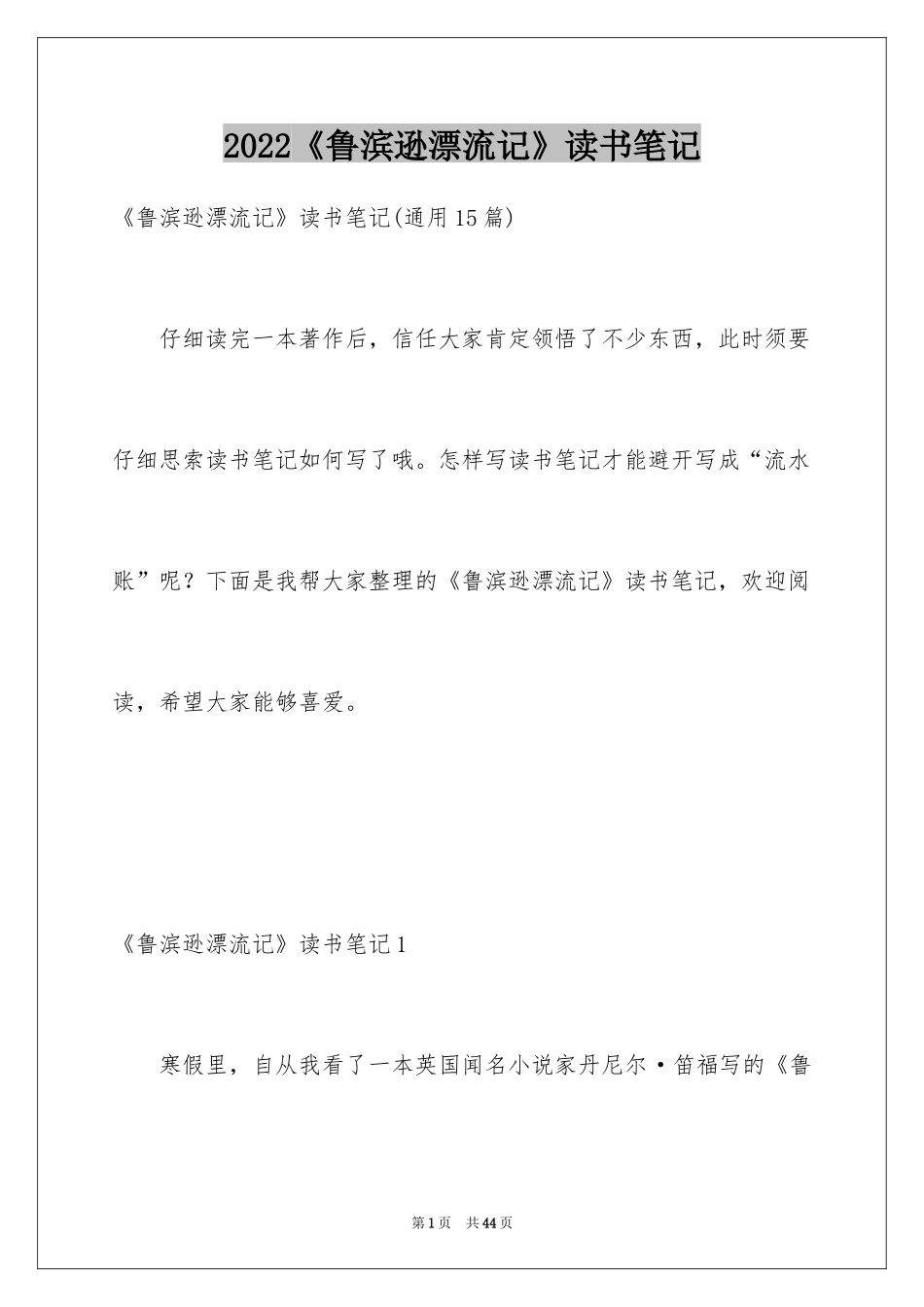 2022《鲁滨逊漂流记》读书笔记

《鲁滨逊漂流记》读书笔记(通用15篇)

仔细读完一本著作后，信任大家肯定领悟了不少东西，此时须要仔细思索读书笔记如何写了哦。怎样写读书笔记才能避开写成“流水账”呢？下面是我帮大家整理的《鲁滨逊漂流记》读书笔记，欢迎阅读，希望大家能够喜爱。

《鲁滨逊漂流记》读书笔记1

寒假里，自从我看了一本英国闻名小说家丹尼尔·笛福写的《鲁

第1页 共44页